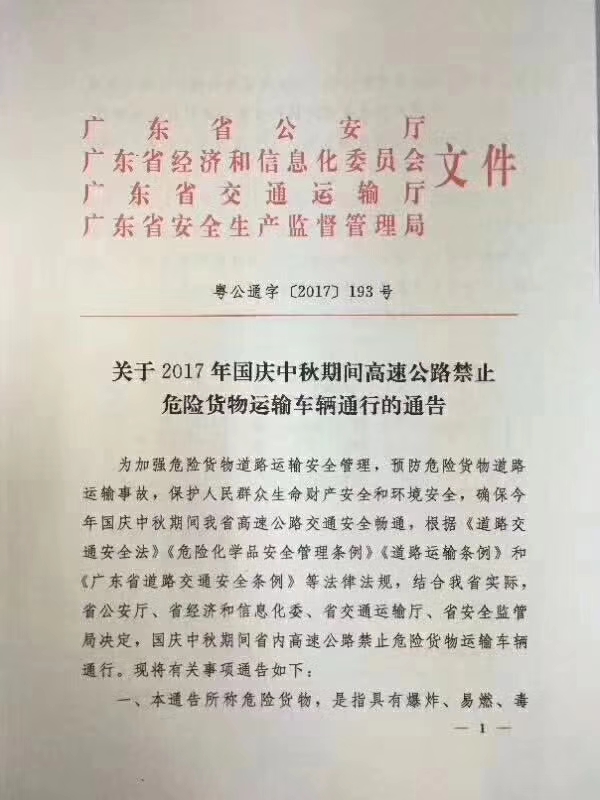 广东省公安厅
广东省经济和信息化委员会
广东省交通运输厅
广东省安全生产监督管理局
文件

粤公通字〔2017〕193号

关于2017年国庆中秋期间高速公路禁止危险货物运输车辆通行的通告

为加强危险货物道路运输安全管理，预防危险货物道路运输事故，保护人民群众生命财产安全和环境安全，确保今年国庆中秋期间我省高速公路交通安全畅通，根据《道路交通安全法》《危险化学品安全管理条例》《道路运输条例》和《广东省道路交通安全条例》等法律法规，结合我省实际，省公安厅、省经济和信息化委、省交通运输厅、省安全监管局决定，国庆中秋期间省内高速公路禁止危险货物运输车辆通行。现将有关事项通告如下：

一、本通告所称危险货物，是指具有爆炸、易燃、毒

— 1 —